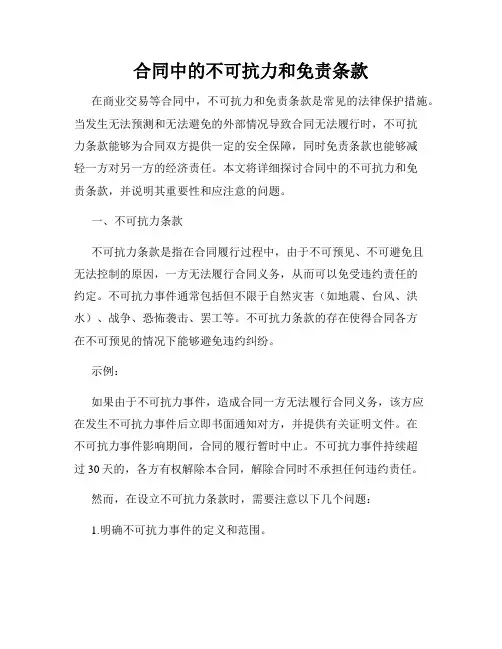 合同中的不可抗力和免责条款

在商业交易等合同中，不可抗力和免责条款是常见的法律保护措施。当发生无法预测和无法避免的外部情况导致合同无法履行时，不可抗力条款能够为合同双方提供一定的安全保障，同时免责条款也能够减轻一方对另一方的经济责任。本文将详细探讨合同中的不可抗力和免责条款，并说明其重要性和应注意的问题。

一、不可抗力条款

不可抗力条款是指在合同履行过程中，由于不可预见、不可避免且无法控制的原因，一方无法履行合同义务，从而可以免受违约责任的约定。不可抗力事件通常包括但不限于自然灾害（如地震、台风、洪水）、战争、恐怖袭击、罢工等。不可抗力条款的存在使得合同各方在不可预见的情况下能够避免违约纠纷。

示例：

如果由于不可抗力事件，造成合同一方无法履行合同义务，该方应在发生不可抗力事件后立即书面通知对方，并提供有关证明文件。在不可抗力事件影响期间，合同的履行暂时中止。不可抗力事件持续超过 30 天的，各方有权解除本合同，解除合同时不承担任何违约责任。

然而，在设立不可抗力条款时，需要注意以下几个问题：

1.明确不可抗力事件的定义和范围。